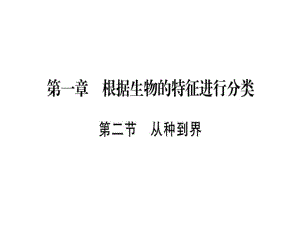 第一章　根据生物的特征进行分类

第二节　从种到界